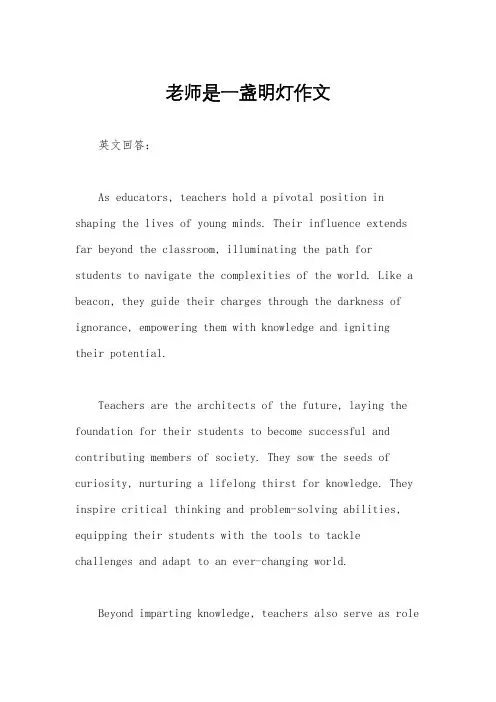 老师是一盏明灯作文

英文回答：

As educators, teachers hold a pivotal position in shaping the lives of young minds. Their influence extends far beyond the classroom, illuminating the path for students to navigate the complexities of the world. Like a beacon, they guide their charges through the darkness of ignorance, empowering them with knowledge and igniting their potential.

Teachers are the architects of the future, laying the foundation for their students to become successful and contributing members of society. They sow the seeds of curiosity, nurturing a lifelong thirst for knowledge. They inspire critical thinking and problem-solving abilities, equipping their students with the tools to tackle challenges and adapt to an ever-changing world.

Beyond imparting knowledge, teachers also serve as role